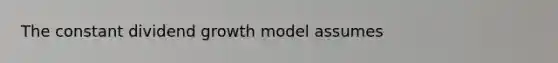 The constant dividend growth model assumes